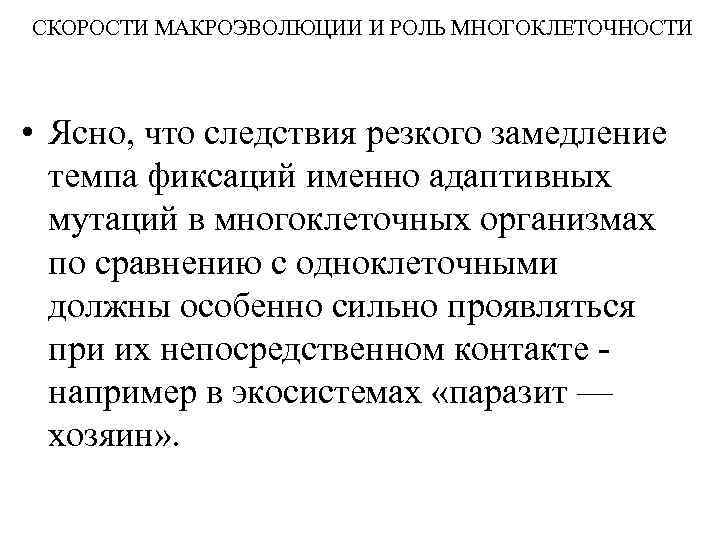 СКОРОСТИ МАКРОЭВОЛЮЦИИ И РОЛЬ МНОГОКЛЕТОЧНОСТИ

• Ясно, что следствия резкого замедление темпа фиксаций именно адаптивных мутаций в многоклеточных организмах по сравнению с одноклеточными должны особенно сильно проявляться при их непосредственном контакте - например в экосистемах «паразит — хозяин».